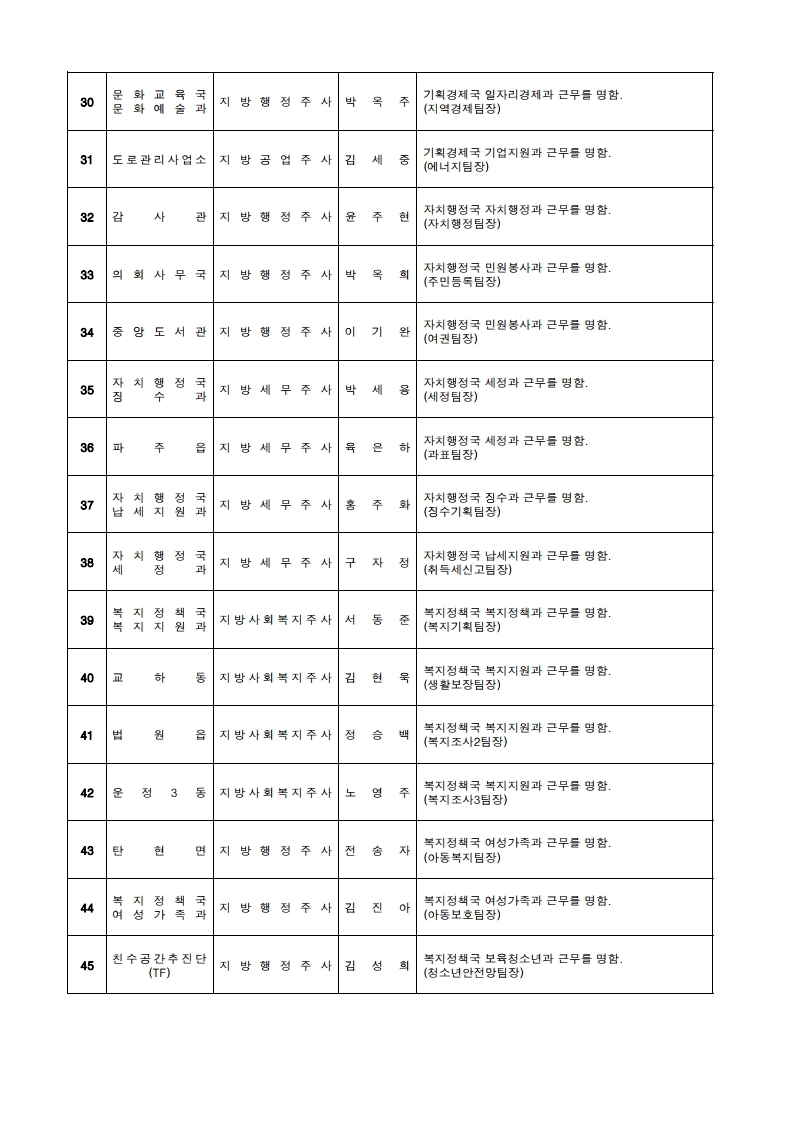 | 30 | 문화교육국 문화예술과 | 지방행정주사 | 박옥주 | 기획경제국 일자리경제과 근무를 명함. (지역경제팀장) |
|---|---|---|---|---|
| 31 | 도로관리사업소 | 지방공업주사 | 김세중 | 기획경제국 기업지원과 근무를 명함. (에너지팀장) |
| 32 | 감사관 | 지방행정주사 | 윤주현 | 자치행정국 자치행정과 근무를 명함. (자치행정팀장) |
| 33 | 의회사무국 | 지방행정주사 | 박옥희 | 자치행정국 민원봉사과 근무를 명함. (주민등록팀장) |
| 34 | 중앙도서관 | 지방행정주사 | 이기완 | 자치행정국 민원봉사과 근무를 명함. (여권팀장) |
| 35 | 자치행정국 징수과 | 지방세무주사 | 박세용 | 자치행정국 세정과 근무를 명함. (세정팀장) |
| 36 | 파주읍 | 지방세무주사 | 육은하 | 자치행정국 세정과 근무를 명함. (과표팀장) |
| 37 | 자치행정국 납세지원과 | 지방세무주사 | 홍주화 | 자치행정국 징수과 근무를 명함. (징수기획팀장) |
| 38 | 자치행정국 세정과 | 지방세무주사 | 구자정 | 자치행정국 납세지원과 근무를 명함. (취득세신고팀장) |
| 39 | 복지정책국 복지지원과 | 지방사회복지주사 | 서동준 | 복지정책국 복지정책과 근무를 명함. (복지기획팀장) |
| 40 | 교하동 | 지방사회복지주사 | 김현욱 | 복지정책국 복지지원과 근무를 명함. (생활보장팀장) |
| 41 | 법원읍 | 지방사회복지주사 | 정승백 | 복지정책국 복지지원과 근무를 명함. (복지조사2팀장) |
| 42 | 운정3동 | 지방사회복지주사 | 노영주 | 복지정책국 복지지원과 근무를 명함. (복지조사3팀장) |
| 43 | 탄현면 | 지방행정주사 | 전송자 | 복지정책국 여성가족과 근무를 명함. (아동복지팀장) |
| 44 | 복지정책국 여성가족과 | 지방행정주사 | 김진아 | 복지정책국 여성가족과 근무를 명함. (아동보호팀장) |
| 45 | 친수공간추진단 (TF) | 지방행정주사 | 김성희 | 복지정책국 보육청소년과 근무를 명함. (청소년안전망팀장) |